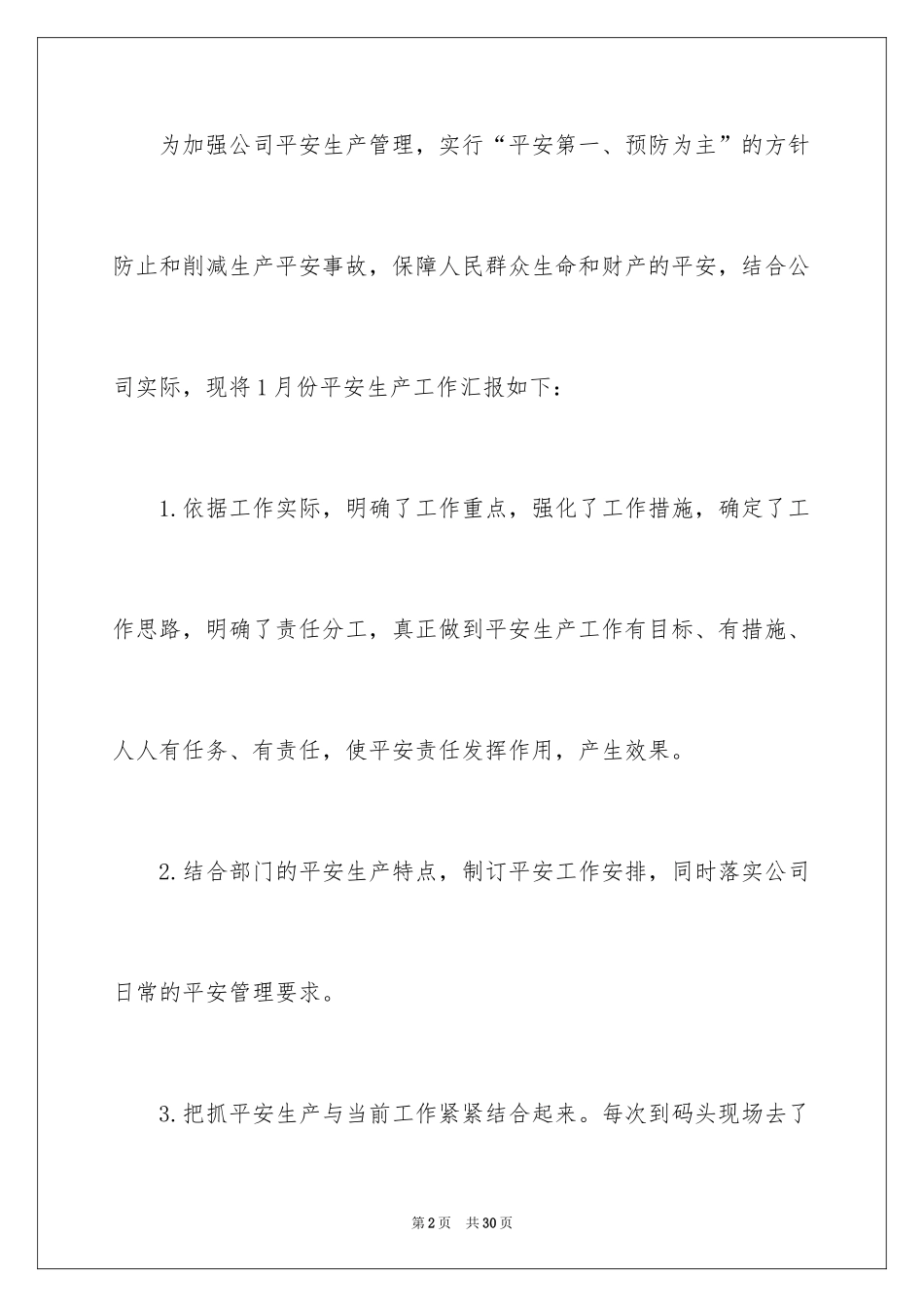 为加强公司平安生产管理，实行“平安第一、预防为主”的方针防止和削减生产平安事故，保障人民群众生命和财产的平安，结合公司实际，现将1月份平安生产工作汇报如下：

1.依据工作实际，明确了工作重点，强化了工作措施，确定了工作思路，明确了责任分工，真正做到平安生产工作有目标、有措施、人人有任务、有责任，使平安责任发挥作用，产生效果。

2.结合部门的平安生产特点，制订平安工作安排，同时落实公司日常的平安管理要求。

3.把抓平安生产与当前工作紧紧结合起来。每次到码头现场去了

第2页　共30页